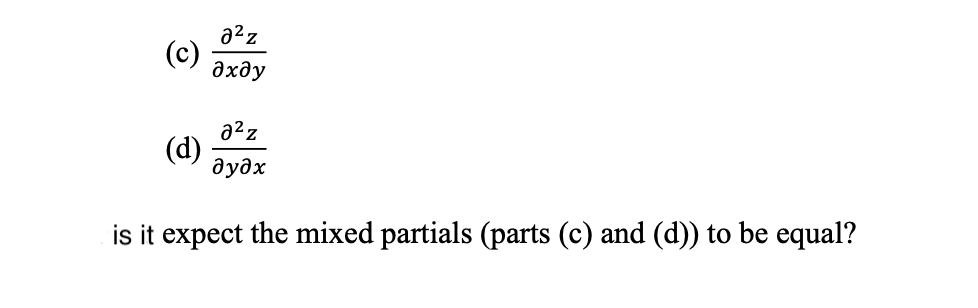 (c) $\frac{\partial^2 z}{\partial x \partial y}$

(d) $\frac{\partial^2 z}{\partial y \partial x}$

is it expect the mixed partials (parts (c) and (d)) to be equal?